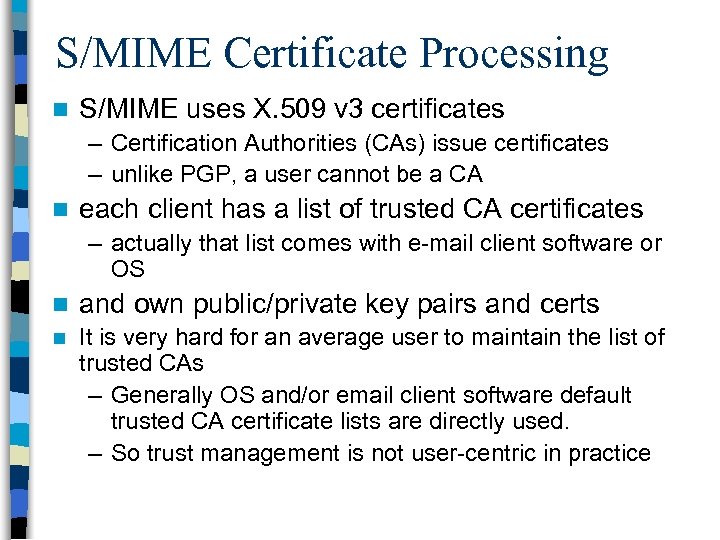 S/MIME Certificate Processing

S/MIME uses X.509 v3 certificates
– Certification Authorities (CAs) issue certificates
– unlike PGP, a user cannot be a CA

each client has a list of trusted CA certificates
– actually that list comes with e-mail client software or OS

and own public/private key pairs and certs

It is very hard for an average user to maintain the list of trusted CAs
– Generally OS and/or email client software default trusted CA certificate lists are directly used.
– So trust management is not user-centric in practice